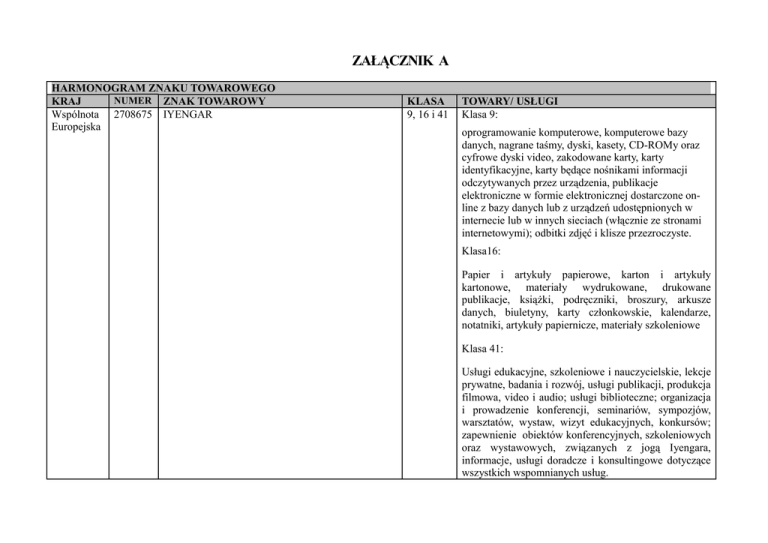 ZAŁĄCZNIK A

| HARMONOGRAM ZNAKU TOWAROWEGO | | | | |
|---|---|---|---|---|
| KRAJ | NUMER | ZNAK TOWAROWY | KLASA | TOWARY/ USŁUGI |
| Wspólnota Europejska | 2708675 | IYENGAR | 9, 16 i 41 | Klasa 9: oprogramowanie komputerowe, komputerowe bazy danych, nagrane taśmy, dyski, kasety, CD-ROMy oraz cyfrowe dyski video, zakodowane karty, karty identyfikacyjne, karty będące nośnikami informacji odczytywanych przez urządzenia, publikacje elektroniczne w formie elektronicznej dostarczone on-line z bazy danych lub z urządzeń udostępnionych w internecie lub w innych sieciach (włącznie ze stronami internetowymi); odbitki zdjęć i klisze przezroczyste. Klasa16: Papier i artykuły papierowe, karton i artykuły kartonowe, materiały wydrukowane, drukowane publikacje, książki, podręczniki, broszury, arkusze danych, biuletyny, karty członkowskie, kalendarze, notatniki, artykuły papiernicze, materiały szkoleniowe Klasa 41: Usługi edukacyjne, szkoleniowe i nauczycielskie, lekcje prywatne, badania i rozwój, usługi publikacji, produkcja filmowa, video i audio; usługi biblioteczne; organizacja i prowadzenie konferencji, seminariów, sympozjów, warsztatów, wystaw, wizyt edukacyjnych, konkursów; zapewnienie obiektów konferencyjnych, szkoleniowych oraz wystawowych, związanych z jogą Iyengara, informacje, usługi doradcze i konsultingowe dotyczące wszystkich wspomnianych usług. |